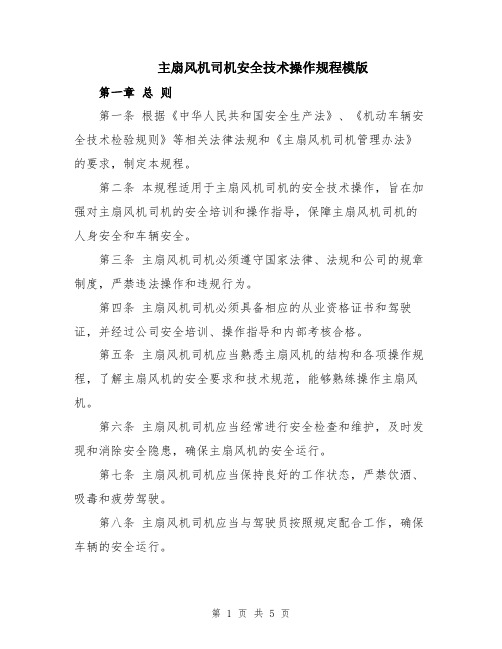 主扇风机司机安全技术操作规程模版

第一章 总 则

第一条 根据《中华人民共和国安全生产法》、《机动车辆安全技术检验规则》等相关法律法规和《主扇风机司机管理办法》的要求，制定本规程。

第二条 本规程适用于主扇风机司机的安全技术操作，旨在加强对主扇风机司机的安全培训和操作指导，保障主扇风机司机的人身安全和车辆安全。

第三条 主扇风机司机必须遵守国家法律、法规和公司的规章制度，严禁违法操作和违规行为。

第四条 主扇风机司机必须具备相应的从业资格证书和驾驶证，并经过公司安全培训、操作指导和内部考核合格。

第五条 主扇风机司机应当熟悉主扇风机的结构和各项操作规程，了解主扇风机的安全要求和技术规范，能够熟练操作主扇风机。

第六条 主扇风机司机应当经常进行安全检查和维护，及时发现和消除安全隐患，确保主扇风机的安全运行。

第七条 主扇风机司机应当保持良好的工作状态，严禁饮酒、吸毒和疲劳驾驶。

第八条 主扇风机司机应当与驾驶员按照规定配合工作，确保车辆的安全运行。

第 1 页 共 5 页